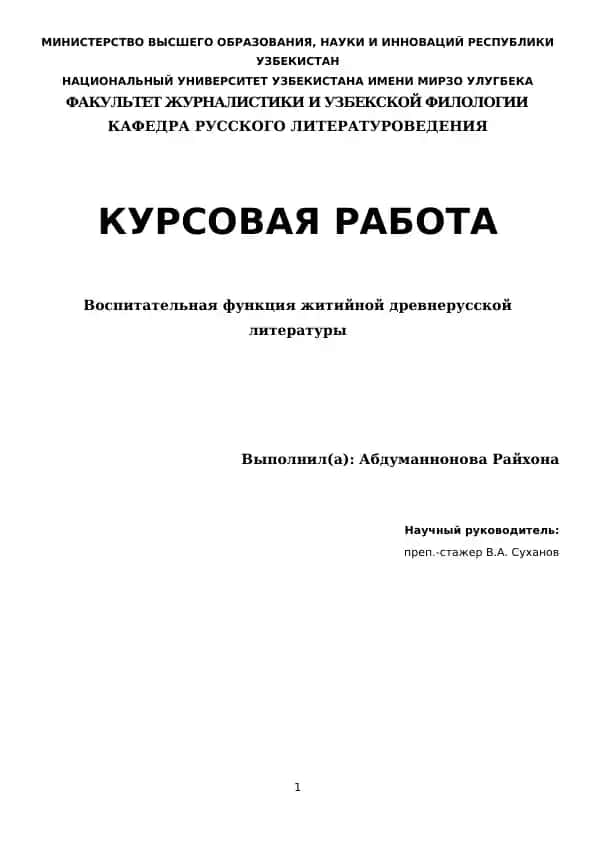 МИНИСТЕРСТВО ВЫСШЕГО ОБРАЗОВАНИЯ, НАУКИ И ИННОВАЦИЙ РЕСПУБЛИКИ УЗБЕКИСТАН

НАЦИОНАЛЬНЫЙ УНИВЕРСИТЕТ УЗБЕКИСТАНА ИМЕНИ МИРЗО УЛУГБЕКА

ФАКУЛЬТЕТ ЖУРНАЛИСТИКИ И УЗБЕКСКОЙ ФИЛОЛОГИИ

КАФЕДРА РУССКОГО ЛИТЕРАТУРОВЕДЕНИЯ

КУРСОВАЯ РАБОТА

Воспитательная функция житийной древнерусской литературы

Выполнил(а): Абдуманнонова Райхона

Научный руководитель:

преп.-стажер В.А. Суханов

1